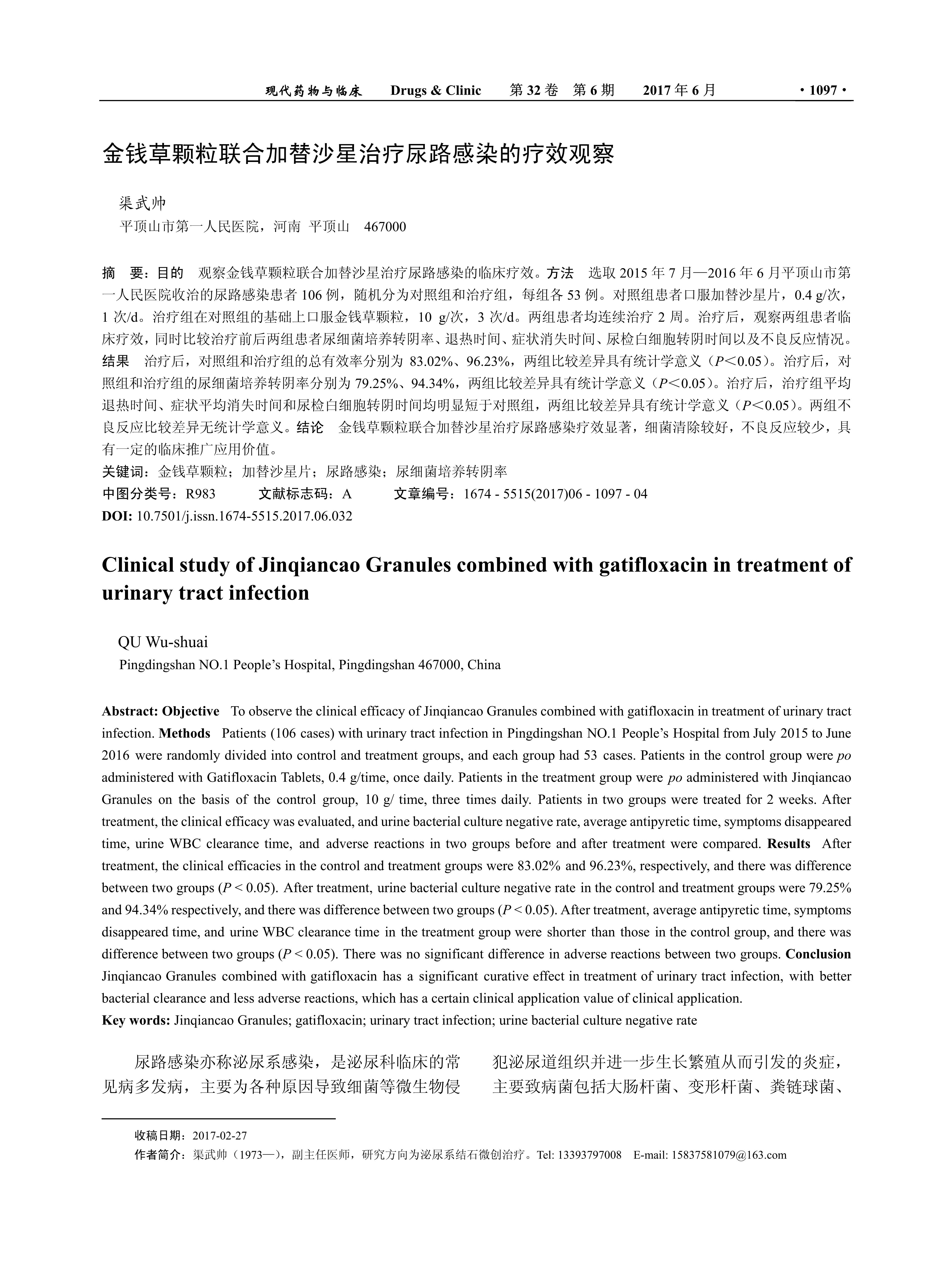 现代药物与临床　Drugs & Clinic　第 32 卷　第 6 期　2017 年 6 月　· 1097 ·

金钱草颗粒联合加替沙星治疗尿路感染的疗效观察

渠武帅
平顶山市第一人民医院，河南 平顶山 467000

摘　要：目的　观察金钱草颗粒联合加替沙星治疗尿路感染的临床疗效。方法　选取 2015 年 7 月—2016 年 6 月平顶山市第一人民医院收治的尿路感染患者 106 例，随机分为对照组和治疗组，每组各 53 例。对照组患者口服加替沙星片，0.4 g/次，1 次/d。治疗组在对照组的基础上口服金钱草颗粒，10 g/次，3 次/d。两组患者均连续治疗 2 周。治疗后，观察两组患者临床疗效，同时比较治疗前后两组患者尿细菌培养转阴率、退热时间、症状消失时间、尿检白细胞转阴时间以及不良反应情况。结果　治疗后，对照组和治疗组的总有效率分别为 83.02%、96.23%，两组比较差异具有统计学意义（$P<0.05$）。治疗后，对照组和治疗组的尿细菌培养转阴率分别为 79.25%、94.34%，两组比较差异具有统计学意义（$P<0.05$）。治疗后，治疗组平均退热时间、症状平均消失时间和尿检白细胞转阴时间均明显短于对照组，两组比较差异具有统计学意义（$P<0.05$）。两组不良反应比较差异无统计学意义。结论　金钱草颗粒联合加替沙星治疗尿路感染疗效显著，细菌清除较好，不良反应较少，具有一定的临床推广应用价值。
关键词：金钱草颗粒；加替沙星片；尿路感染；尿细菌培养转阴率
中图分类号：R983　文献标志码：A　文章编号：1674 - 5515(2017)06 - 1097 - 04
DOI: 10.7501/j.issn.1674-5515.2017.06.032

Clinical study of Jinqiancao Granules combined with gatifloxacin in treatment of urinary tract infection

QU Wu-shuai
Pingdingshan NO.1 People's Hospital, Pingdingshan 467000, China

Abstract: Objective　To observe the clinical efficacy of Jinqiancao Granules combined with gatifloxacin in treatment of urinary tract infection. Methods　Patients (106 cases) with urinary tract infection in Pingdingshan NO.1 People's Hospital from July 2015 to June 2016 were randomly divided into control and treatment groups, and each group had 53 cases. Patients in the control group were po administered with Gatifloxacin Tablets, 0.4 g/time, once daily. Patients in the treatment group were po administered with Jinqiancao Granules on the basis of the control group, 10 g/ time, three times daily. Patients in two groups were treated for 2 weeks. After treatment, the clinical efficacy was evaluated, and urine bacterial culture negative rate, average antipyretic time, symptoms disappeared time, urine WBC clearance time, and adverse reactions in two groups before and after treatment were compared. Results　After treatment, the clinical efficacies in the control and treatment groups were 83.02% and 96.23%, respectively, and there was difference between two groups ($P < 0.05$). After treatment, urine bacterial culture negative rate in the control and treatment groups were 79.25% and 94.34% respectively, and there was difference between two groups ($P < 0.05$). After treatment, average antipyretic time, symptoms disappeared time, and urine WBC clearance time in the treatment group were shorter than those in the control group, and there was difference between two groups ($P < 0.05$). There was no significant difference in adverse reactions between two groups. Conclusion Jinqiancao Granules combined with gatifloxacin has a significant curative effect in treatment of urinary tract infection, with better bacterial clearance and less adverse reactions, which has a certain clinical application value of clinical application.
Key words: Jinqiancao Granules; gatifloxacin; urinary tract infection; urine bacterial culture negative rate

尿路感染亦称泌尿系感染，是泌尿科临床的常见病多发病，主要为各种原因导致细菌等微生物侵

犯泌尿道组织并进一步生长繁殖从而引发的炎症，主要致病菌包括大肠杆菌、变形杆菌、粪链球菌、

收稿日期：2017-02-27
作者简介：渠武帅（1973—），副主任医师，研究方向为泌尿系结石微创治疗。Tel: 13393797008　E-mail: 15837581079@163.com